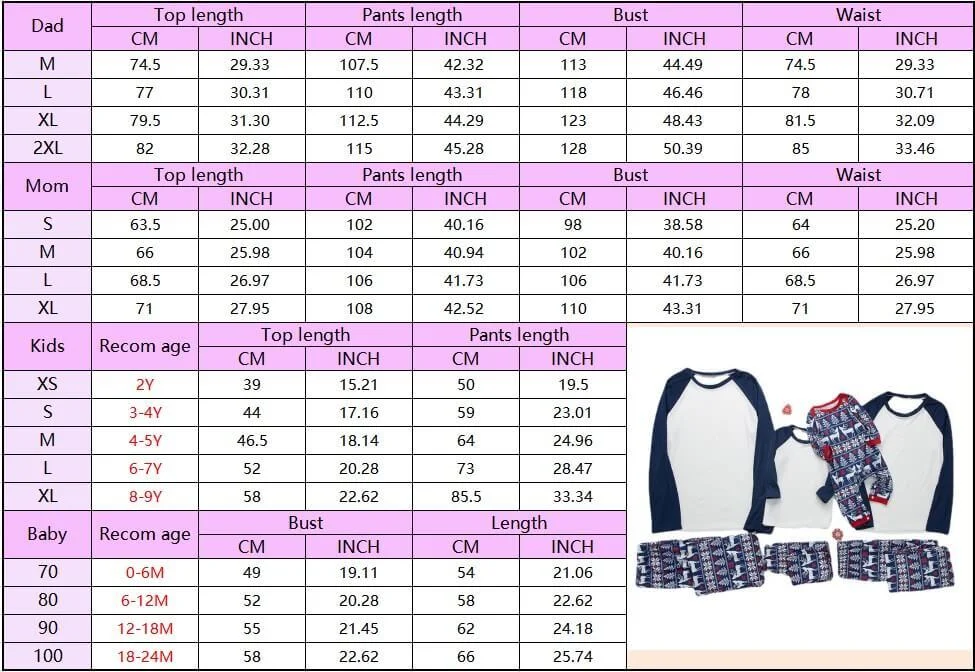 | Dad | Top length | | Pants length | | Bust | | Waist | |
|---|---|---|---|---|---|---|---|---|
| | CM | INCH | CM | INCH | CM | INCH | CM | INCH |
| M | 74.5 | 29.33 | 107.5 | 42.32 | 113 | 44.49 | 74.5 | 29.33 |
| L | 77 | 30.31 | 110 | 43.31 | 118 | 46.46 | 78 | 30.71 |
| XL | 79.5 | 31.30 | 112.5 | 44.29 | 123 | 48.43 | 81.5 | 32.09 |
| 2XL | 82 | 32.28 | 115 | 45.28 | 128 | 50.39 | 85 | 33.46 |

| Mom | Top length | | Pants length | | Bust | | Waist | |
|---|---|---|---|---|---|---|---|---|
| | CM | INCH | CM | INCH | CM | INCH | CM | INCH |
| S | 63.5 | 25.00 | 102 | 40.16 | 98 | 38.58 | 64 | 25.20 |
| M | 66 | 25.98 | 104 | 40.94 | 102 | 40.16 | 66 | 25.98 |
| L | 68.5 | 26.97 | 106 | 41.73 | 106 | 41.73 | 68.5 | 26.97 |
| XL | 71 | 27.95 | 108 | 42.52 | 110 | 43.31 | 71 | 27.95 |

| Kids | Recom age | Top length | | Pants length | |
|---|---|---|---|---|---|
| | | CM | INCH | CM | INCH |
| XS | 2Y | 39 | 15.21 | 50 | 19.5 |
| S | 3-4Y | 44 | 17.16 | 59 | 23.01 |
| M | 4-5Y | 46.5 | 18.14 | 64 | 24.96 |
| L | 6-7Y | 52 | 20.28 | 73 | 28.47 |
| XL | 8-9Y | 58 | 22.62 | 85.5 | 33.34 |

| Baby | Recom age | Bust | | Length | |
|---|---|---|---|---|---|
| | | CM | INCH | CM | INCH |
| 70 | 0-6M | 49 | 19.11 | 54 | 21.06 |
| 80 | 6-12M | 52 | 20.28 | 58 | 22.62 |
| 90 | 12-18M | 55 | 21.45 | 62 | 24.18 |
| 100 | 18-24M | 58 | 22.62 | 66 | 25.74 |